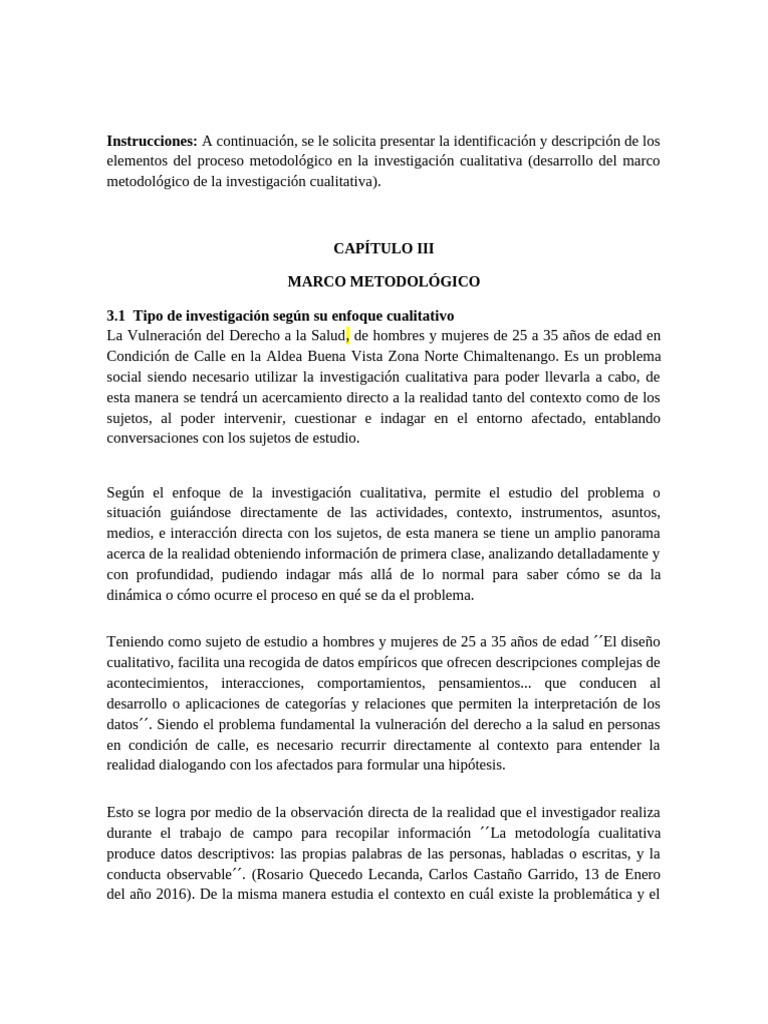 **Instrucciones:** A continuación, se le solicita presentar la identificación y descripción de los elementos del proceso metodológico en la investigación cualitativa (desarrollo del marco metodológico de la investigación cualitativa).

**CAPÍTULO III**

**MARCO METODOLÓGICO**

**3.1 Tipo de investigación según su enfoque cualitativo**
La Vulneración del Derecho a la Salud, de hombres y mujeres de 25 a 35 años de edad en Condición de Calle en la Aldea Buena Vista Zona Norte Chimaltenango. Es un problema social siendo necesario utilizar la investigación cualitativa para poder llevarla a cabo, de esta manera se tendrá un acercamiento directo a la realidad tanto del contexto como de los sujetos, al poder intervenir, cuestionar e indagar en el entorno afectado, entablando conversaciones con los sujetos de estudio.

Según el enfoque de la investigación cualitativa, permite el estudio del problema o situación guiándose directamente de las actividades, contexto, instrumentos, asuntos, medios, e interacción directa con los sujetos, de esta manera se tiene un amplio panorama acerca de la realidad obteniendo información de primera clase, analizando detalladamente y con profundidad, pudiendo indagar más allá de lo normal para saber cómo se da la dinámica o cómo ocurre el proceso en qué se da el problema.

Teniendo como sujeto de estudio a hombres y mujeres de 25 a 35 años de edad ´´El diseño cualitativo, facilita una recogida de datos empíricos que ofrecen descripciones complejas de acontecimientos, interacciones, comportamientos, pensamientos... que conducen al desarrollo o aplicaciones de categorías y relaciones que permiten la interpretación de los datos´´. Siendo el problema fundamental la vulneración del derecho a la salud en personas en condición de calle, es necesario recurrir directamente al contexto para entender la realidad dialogando con los afectados para formular una hipótesis.

Esto se logra por medio de la observación directa de la realidad que el investigador realiza durante el trabajo de campo para recopilar información ´´La metodología cualitativa produce datos descriptivos: las propias palabras de las personas, habladas o escritas, y la conducta observable´´. (Rosario Quecedo Lecanda, Carlos Castaño Garrido, 13 de Enero del año 2016). De la misma manera estudia el contexto en cuál existe la problemática y el